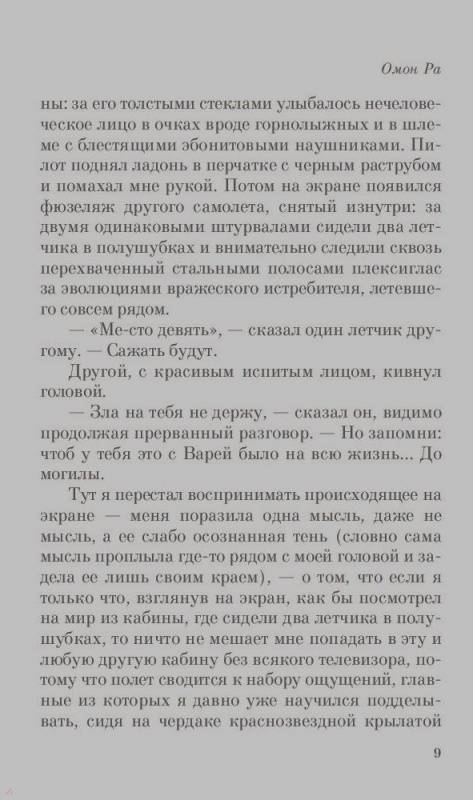 Омон Ра

ны: за его толстыми стеклами улыбалось нечеловеческое лицо в очках вроде горнолыжных и в шлеме с блестящими эбонитовыми наушниками. Пилот поднял ладонь в перчатке с черным раструбом и помахал мне рукой. Потом на экране появился фюзеляж другого самолета, снятый изнутри: за двумя одинаковыми штурвалами сидели два летчика в полушубках и внимательно следили сквозь перехваченный стальными полосами плексиглас за эволюциями вражеского истребителя, летевшего совсем рядом.

— «Ме-сто девять», — сказал один летчик другому. — Сажать будут.

Другой, с красивым испитым лицом, кивнул головой.

— Зла на тебя не держу, — сказал он, видимо продолжая прерванный разговор. — Но запомни: чтоб у тебя это с Варей было на всю жизнь... До могилы.

Тут я перестал воспринимать происходящее на экране — меня поразила одна мысль, даже не мысль, а ее слабо осознанная тень (словно сама мысль проплыла где-то рядом с моей головой и задела ее лишь своим краем), — о том, что если я только что, взглянув на экран, как бы посмотрел на мир из кабины, где сидели два летчика в полушубках, то ничто не мешает мне попадать в эту и любую другую кабину без всякого телевизора, потому что полет сводится к набору ощущений, главные из которых я давно уже научился подделывать, сидя на чердаке краснозвездной крылатой

9